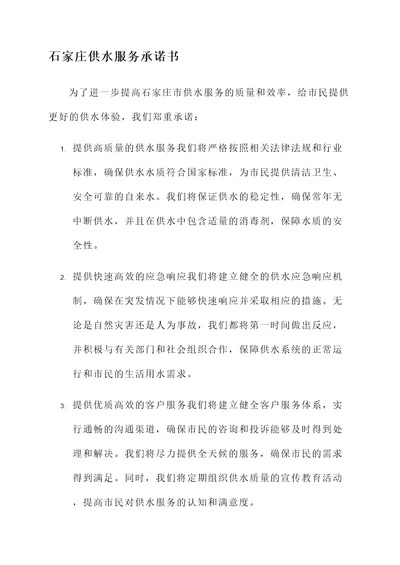 石家庄供水服务承诺书

为了进一步提高石家庄市供水服务的质量和效率，给市民提供更好的供水体验，我们郑重承诺：

1. 提供高质量的供水服务我们将严格按照相关法律法规和行业标准，确保供水水质符合国家标准，为市民提供清洁卫生、安全可靠的自来水。我们将保证供水的稳定性，确保常年无中断供水，并且在供水中包含适量的消毒剂，保障水质的安全性。

2. 提供快速高效的应急响应我们将建立健全的供水应急响应机制，确保在突发情况下能够快速响应并采取相应的措施。无论是自然灾害还是人为事故，我们都将第一时间做出反应，并积极与有关部门和社会组织合作，保障供水系统的正常运行和市民的生活用水需求。

3. 提供优质高效的客户服务我们将建立健全客户服务体系，实行通畅的沟通渠道，确保市民的咨询和投诉能够及时得到处理和解决。我们将尽力提供全天候的服务，确保市民的需求得到满足。同时，我们将定期组织供水质量的宣传教育活动，提高市民对供水服务的认知和满意度。